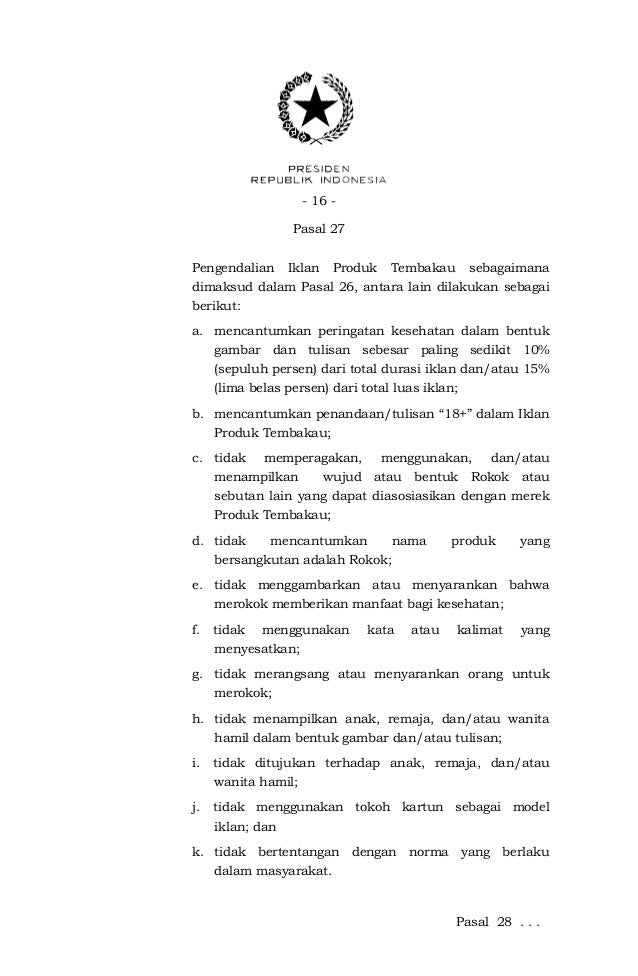 PRESIDEN
REPUBLIK INDONESIA

- 16 -

Pasal 27

Pengendalian Iklan Produk Tembakau sebagaimana dimaksud dalam Pasal 26, antara lain dilakukan sebagai berikut:

a. mencantumkan peringatan kesehatan dalam bentuk gambar dan tulisan sebesar paling sedikit 10% (sepuluh persen) dari total durasi iklan dan/atau 15% (lima belas persen) dari total luas iklan;

b. mencantumkan penandaan/tulisan “18+” dalam Iklan Produk Tembakau;

c. tidak memperagakan, menggunakan, dan/atau menampilkan wujud atau bentuk Rokok atau sebutan lain yang dapat diasosiasikan dengan merek Produk Tembakau;

d. tidak mencantumkan nama produk yang bersangkutan adalah Rokok;

e. tidak menggambarkan atau menyarankan bahwa merokok memberikan manfaat bagi kesehatan;

f. tidak menggunakan kata atau kalimat yang menyesatkan;

g. tidak merangsang atau menyarankan orang untuk merokok;

h. tidak menampilkan anak, remaja, dan/atau wanita hamil dalam bentuk gambar dan/atau tulisan;

i. tidak ditujukan terhadap anak, remaja, dan/atau wanita hamil;

j. tidak menggunakan tokoh kartun sebagai model iklan; dan

k. tidak bertentangan dengan norma yang berlaku dalam masyarakat.

Pasal 28 . . .